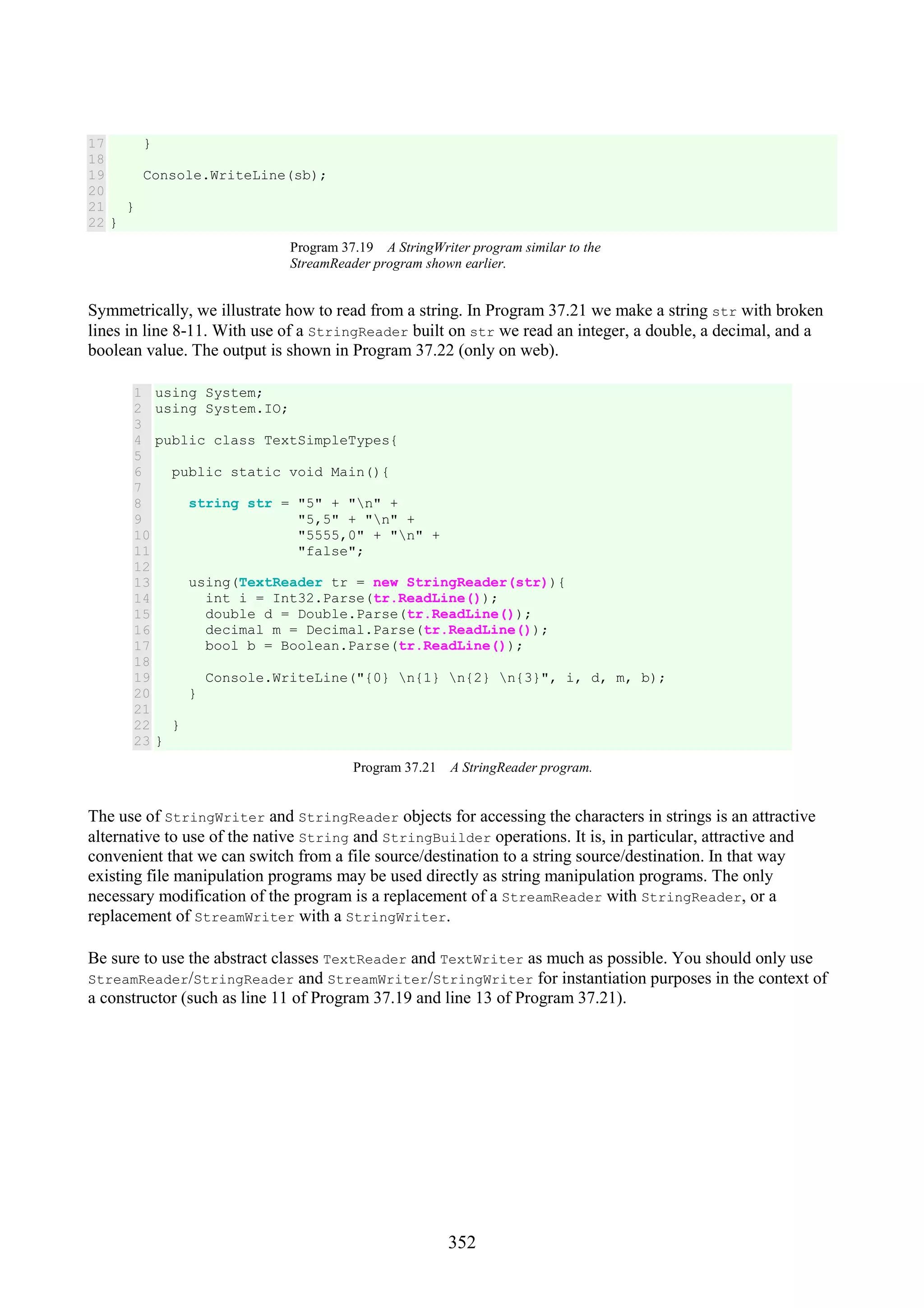 17     }
18
19     Console.WriteLine(sb);
20
21   }
22 }

Program 37.19 A StringWriter program similar to the StreamReader program shown earlier.

Symmetrically, we illustrate how to read from a string. In Program 37.21 we make a string str with broken lines in line 8-11. With use of a StringReader built on str we read an integer, a double, a decimal, and a boolean value. The output is shown in Program 37.22 (only on web).

1 using System;
2 using System.IO;
3
4 public class TextSimpleTypes{
5
6   public static void Main(){
7
8     string str = "5" + "\n" +
9                  "5,5" + "\n" +
10                 "5555,0" + "\n" +
11                 "false";
12
13    using(TextReader tr = new StringReader(str)){
14      int i = Int32.Parse(tr.ReadLine());
15      double d = Double.Parse(tr.ReadLine());
16      decimal m = Decimal.Parse(tr.ReadLine());
17      bool b = Boolean.Parse(tr.ReadLine());
18
19      Console.WriteLine("{0} \n{1} \n{2} \n{3}", i, d, m, b);
20    }
21
22  }
23 }

Program 37.21 A StringReader program.

The use of StringWriter and StringReader objects for accessing the characters in strings is an attractive alternative to use of the native String and StringBuilder operations. It is, in particular, attractive and convenient that we can switch from a file source/destination to a string source/destination. In that way existing file manipulation programs may be used directly as string manipulation programs. The only necessary modification of the program is a replacement of a StreamReader with StringReader, or a replacement of StreamWriter with a StringWriter.

Be sure to use the abstract classes TextReader and TextWriter as much as possible. You should only use StreamReader/StringReader and StreamWriter/StringWriter for instantiation purposes in the context of a constructor (such as line 11 of Program 37.19 and line 13 of Program 37.21).

352